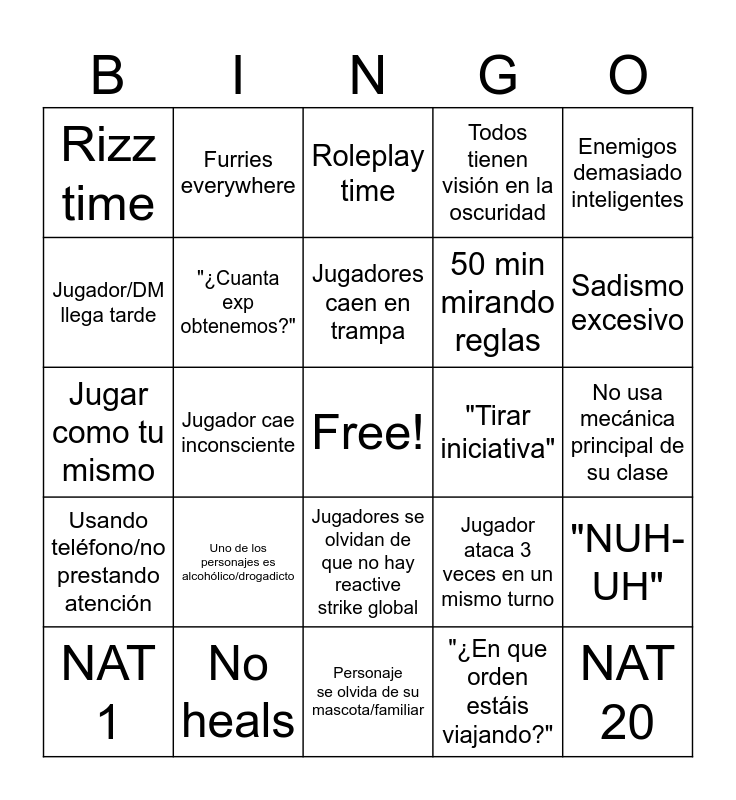 | B | I | N | G | O |
|---|---|---|---|---|
| Rizz time | Furries everywhere | Roleplay time | Todos tienen visión en la oscuridad | Enemigos demasiado inteligentes |
| Jugador/DM llega tarde | "¿Cuanta exp obtenemos?" | Jugadores caen en trampa | 50 min mirando reglas | Sadismo excesivo |
| Jugar como tu mismo | Jugador cae inconsciente | Free! | "Tirar iniciativa" | No usa mecánica principal de su clase |
| Usando teléfono/no prestando atención | Uno de los personajes es alcohólico/drogadicto | Jugadores se olvidan de que no hay reactive strike global | Jugador ataca 3 veces en un mismo turno | "NUH-UH" |
| NAT 1 | No heals | Personaje se olvida de su mascota/familiar | "¿En que orden estáis viajando?" | NAT 20 |